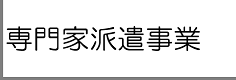 専門家派遣事業